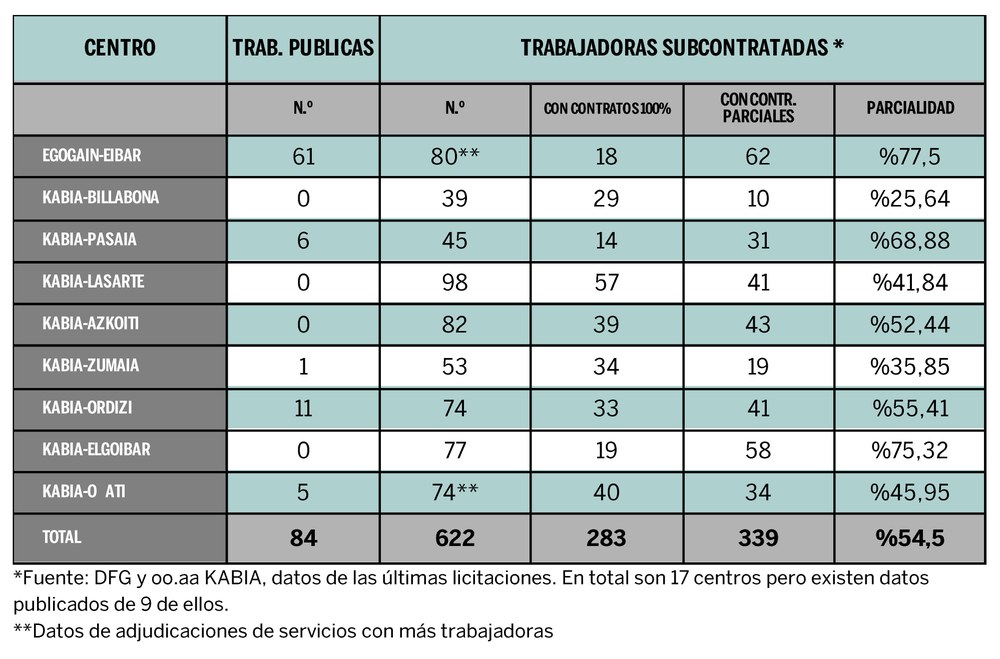 | CENTRO | TRAB. PUBLICAS | TRABAJADORAS SUBCONTRATADAS * | | | |
|---|---|---|---|---|---|
| | N.º | N.º | CON CONTRATOS 100% | CON CONTR. PARCIALES | PARCIALIDAD |
| EGOGAIN-EIBAR | 61 | 80** | 18 | 62 | %77,5 |
| KABIA-BILLABONA | 0 | 39 | 29 | 10 | %25,64 |
| KABIA-PASAIA | 6 | 45 | 14 | 31 | %68,88 |
| KABIA-LASARTE | 0 | 98 | 57 | 41 | %41,84 |
| KABIA-AZKOITI | 0 | 82 | 39 | 43 | %52,44 |
| KABIA-ZUMAIA | 1 | 53 | 34 | 19 | %35,85 |
| KABIA-ORDIZI | 11 | 74 | 33 | 41 | %55,41 |
| KABIA-ELGOIBAR | 0 | 77 | 19 | 58 | %75,32 |
| KABIA-O ATI | 5 | 74** | 40 | 34 | %45,95 |
| TOTAL | 84 | 622 | 283 | 339 | %54,5 |

*Fuente: DFG y oo.aa KABIA, datos de las últimas licitaciones. En total son 17 centros pero existen datos publicados de 9 de ellos.

**Datos de adjudicaciones de servicios con más trabajadoras